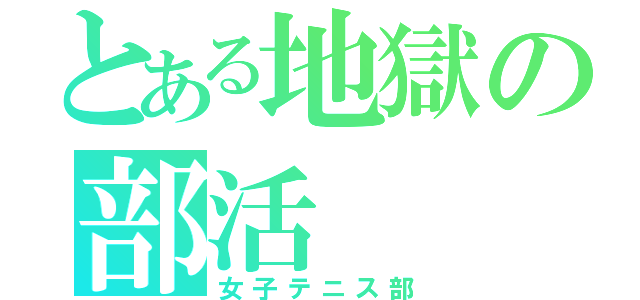 とある地獄の部活
女子テニス部